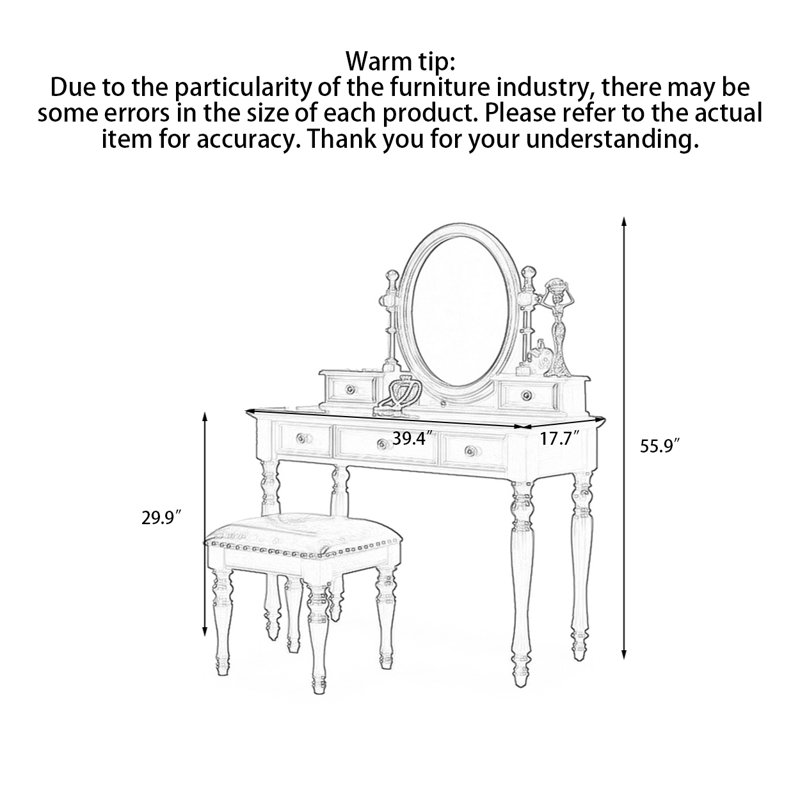 Warm tip:
Due to the particularity of the furniture industry, there may be some errors in the size of each product. Please refer to the actual item for accuracy. Thank you for your understanding.

39.4″
17.7″
55.9″
29.9″